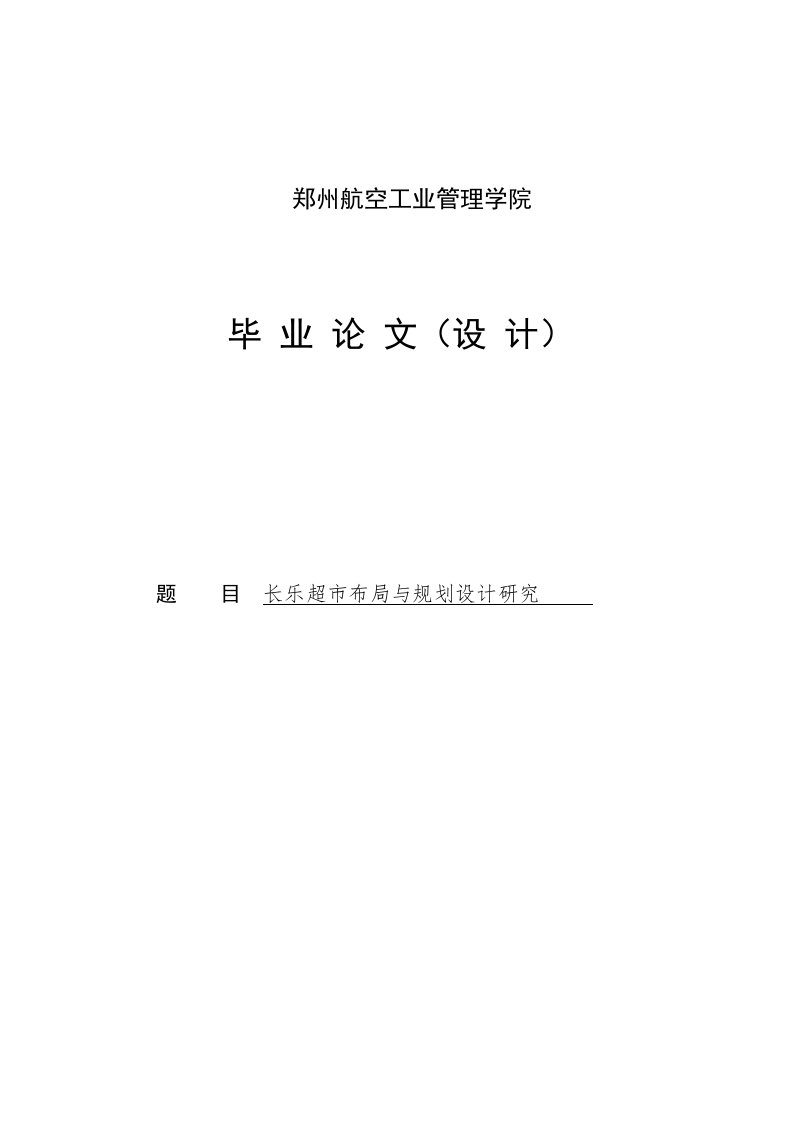 郑州航空工业管理学院

毕 业 论 文（设 计）

题 目 长乐超市布局与规划设计研究